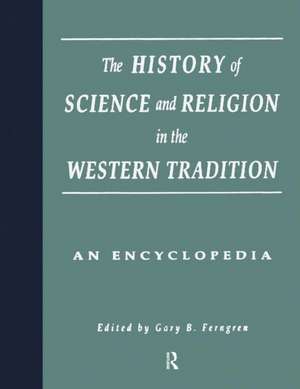 The HISTORY of SCIENCE and RELIGION in the WESTERN TRADITION

AN ENCYCLOPEDIA

Edited by Gary B. Ferngren

R